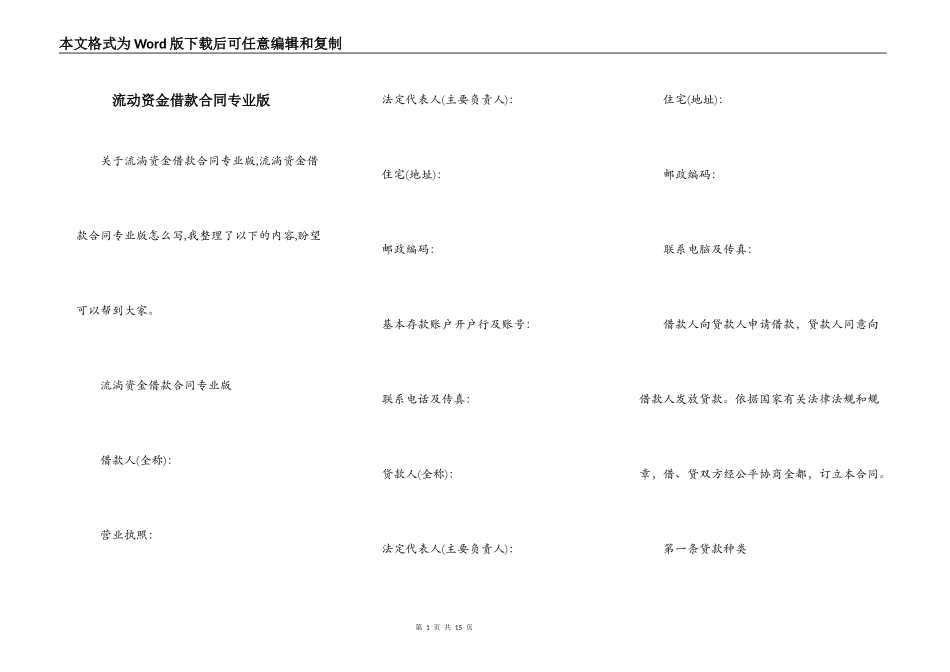 本文格式为Word版下载后可任意编辑和复制

流动资金借款合同专业版

关于流淌资金借款合同专业版,流淌资金借款合同专业版怎么写,我整理了以下的内容,盼望可以帮到大家。

流淌资金借款合同专业版

借款人(全称):

营业执照:

法定代表人(主要负责人):

住宅(地址):

邮政编码:

基本存款账户开户行及账号:

联系电话及传真:

贷款人(全称):

法定代表人(主要负责人):

住宅(地址):

邮政编码:

联系电脑及传真:

借款人向贷款人申请借款，贷款人同意向借款人发放贷款。依据国家有关法律法规和规章，借、贷双方经公平协商全都，订立本合同。

第一条贷款种类

第 1 页 共 15 页